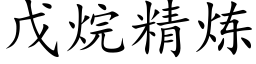 戊烷精炼